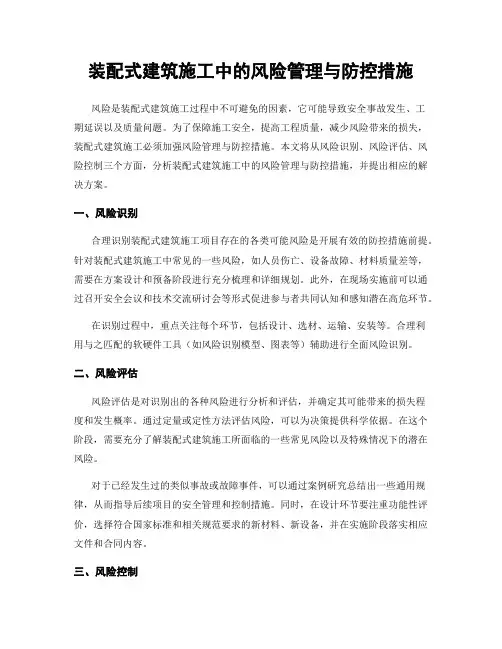 装配式建筑施工中的风险管理与防控措施

风险是装配式建筑施工过程中不可避免的因素，它可能导致安全事故发生、工期延误以及质量问题。为了保障施工安全，提高工程质量，减少风险带来的损失，装配式建筑施工必须加强风险管理与防控措施。本文将从风险识别、风险评估、风险控制三个方面，分析装配式建筑施工中的风险管理与防控措施，并提出相应的解决方案。

一、风险识别

合理识别装配式建筑施工项目存在的各类可能风险是开展有效的防控措施前提。针对装配式建筑施工中常见的一些风险，如人员伤亡、设备故障、材料质量差等，需要在方案设计和预备阶段进行充分梳理和详细规划。此外，在现场实施前可以通过召开安全会议和技术交流研讨会等形式促进参与者共同认知和感知潜在高危环节。

在识别过程中，重点关注每个环节，包括设计、选材、运输、安装等。合理利用与之匹配的软硬件工具（如风险识别模型、图表等）辅助进行全面风险识别。

二、风险评估

风险评估是对识别出的各种风险进行分析和评估，并确定其可能带来的损失程度和发生概率。通过定量或定性方法评估风险，可以为决策提供科学依据。在这个阶段，需要充分了解装配式建筑施工所面临的一些常见风险以及特殊情况下的潜在风险。

对于已经发生过的类似事故或故障事件，可以通过案例研究总结出一些通用规律，从而指导后续项目的安全管理和控制措施。同时，在设计环节要注重功能性评价，选择符合国家标准和相关规范要求的新材料、新设备，并在实施阶段落实相应文件和合同内容。

三、风险控制